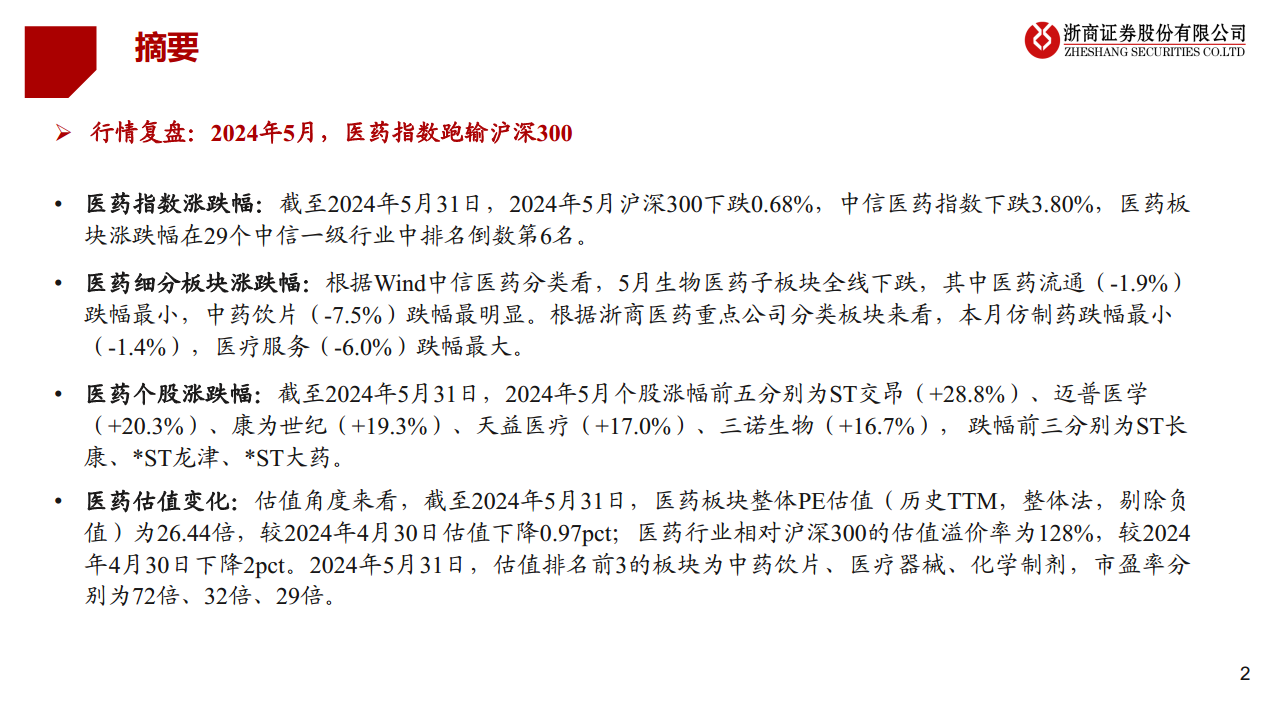 摘要

浙商证券股份有限公司
ZHESHANG SECURITIES CO.LTD

➢ 行情复盘：2024年5月，医药指数跑输沪深300

• 医药指数涨跌幅：截至2024年5月31日，2024年5月沪深300下跌0.68%，中信医药指数下跌3.80%，医药板块涨跌幅在29个中信一级行业中排名倒数第6名。

• 医药细分板块涨跌幅：根据Wind中信医药分类看，5月生物医药子板块全线下跌，其中医药流通（-1.9%）跌幅最小，中药饮片（-7.5%）跌幅最明显。根据浙商医药重点公司分类板块来看，本月仿制药跌幅最小（-1.4%），医疗服务（-6.0%）跌幅最大。

• 医药个股涨跌幅：截至2024年5月31日，2024年5月个股涨幅前五分别为ST交昂（+28.8%）、迈普医学（+20.3%）、康为世纪（+19.3%）、天益医疗（+17.0%）、三诺生物（+16.7%），跌幅前三分别为ST长康、*ST龙津、*ST大药。

• 医药估值变化：估值角度来看，截至2024年5月31日，医药板块整体PE估值（历史TTM，整体法，剔除负值）为26.44倍，较2024年4月30日估值下降0.97pct；医药行业相对沪深300的估值溢价率为128%，较2024年4月30日下降2pct。2024年5月31日，估值排名前3的板块为中药饮片、医疗器械、化学制剂，市盈率分别为72倍、32倍、29倍。

2